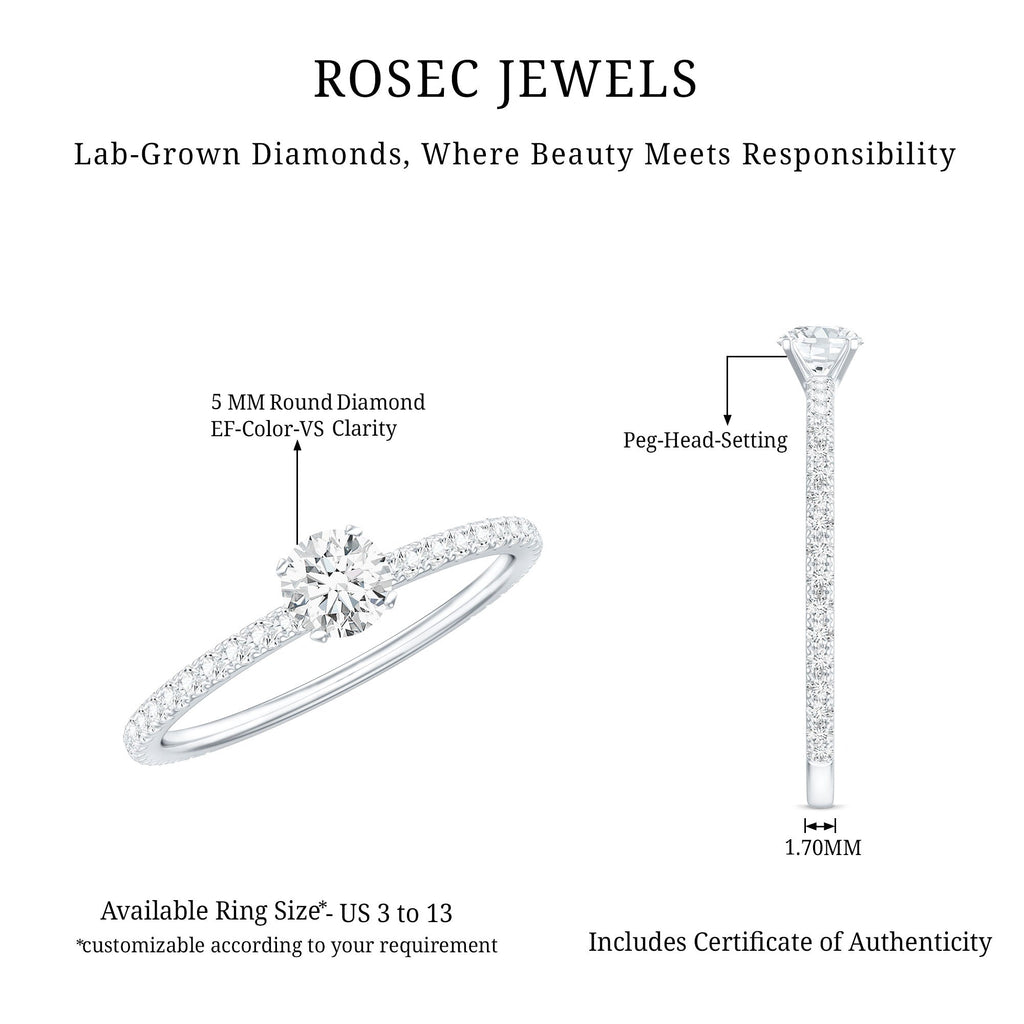 ROSEC JEWELS

Lab-Grown Diamonds, Where Beauty Meets Responsibility

5 MM Round Diamond
EF-Color-VS Clarity

Peg-Head-Setting

1.70MM

Available Ring Size*- US 3 to 13
*customizable according to your requirement

Includes Certificate of Authenticity